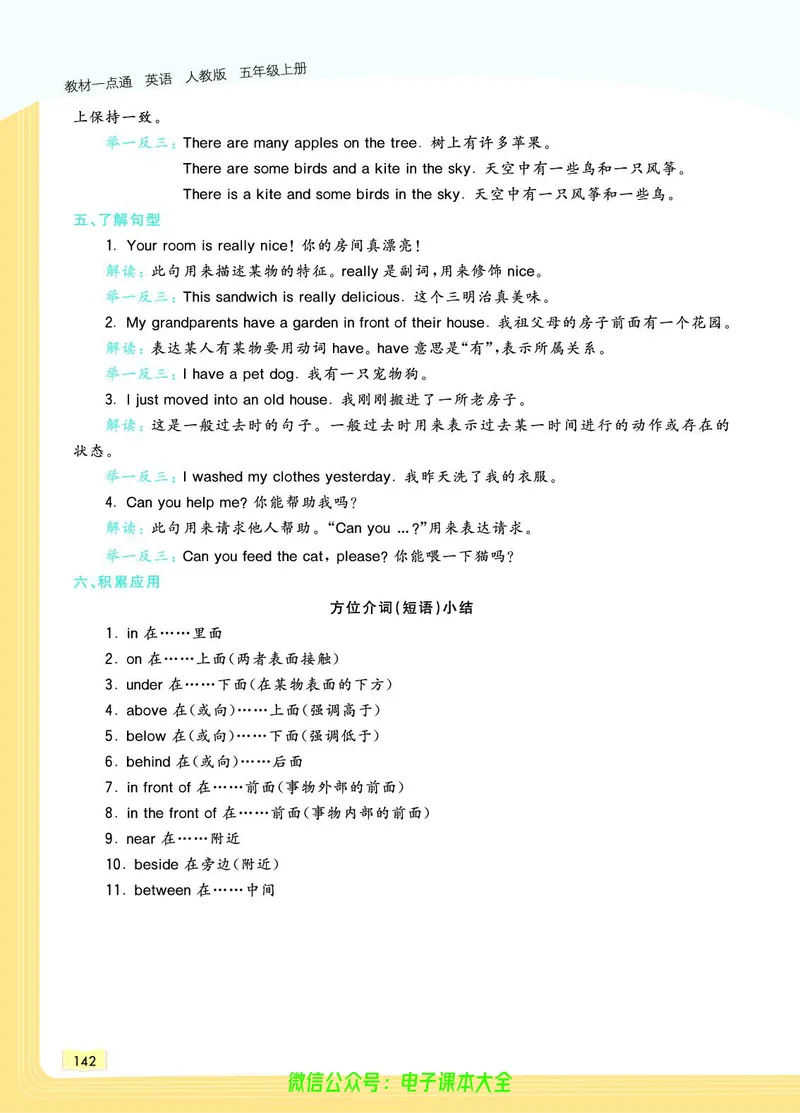 教材一点通 英语 人教版 五年级上册

上保持一致。

举一反三：There are many apples on the tree. 树上有许多苹果。

There are some birds and a kite in the sky. 天空中有一些鸟和一只风筝。

There is a kite and some birds in the sky. 天空中有一只风筝和一些鸟。

五、了解句型

1. Your room is really nice! 你的房间真漂亮！

解读：此句用来描述某物的特征。really 是副词，用来修饰 nice。

举一反三：This sandwich is really delicious. 这个三明治真美味。

2. My grandparents have a garden in front of their house. 我祖父母的房子前面有一个花园。

解读：表达某人有某物要用动词 have。have 意思是“有”，表示所属关系。

举一反三：I have a pet dog. 我有一只宠物狗。

3. I just moved into an old house. 我刚刚搬进了一所老房子。

解读：这是一般过去时的句子。一般过去时用来表示过去某一时间进行的动作或存在的状态。

举一反三：I washed my clothes yesterday. 我昨天洗了我的衣服。

4. Can you help me? 你能帮助我吗？

解读：此句用来请求他人帮助。“Can you ...?”用来表达请求。

举一反三：Can you feed the cat, please? 你能喂一下猫吗？

六、积累应用

方位介词(短语)小结

1. in 在……里面

2. on 在……上面(两者表面接触)

3. under 在……下面(在某物表面的下方)

4. above 在(或向)……上面(强调高于)

5. below 在(或向)……下面(强调低于)

6. behind 在(或向)……后面

7. in front of 在……前面(事物外部的前面)

8. in the front of 在……前面(事物内部的前面)

9. near 在……附近

10. beside 在旁边(附近)

11. between 在……中间

142

微信公众号：电子课本大全